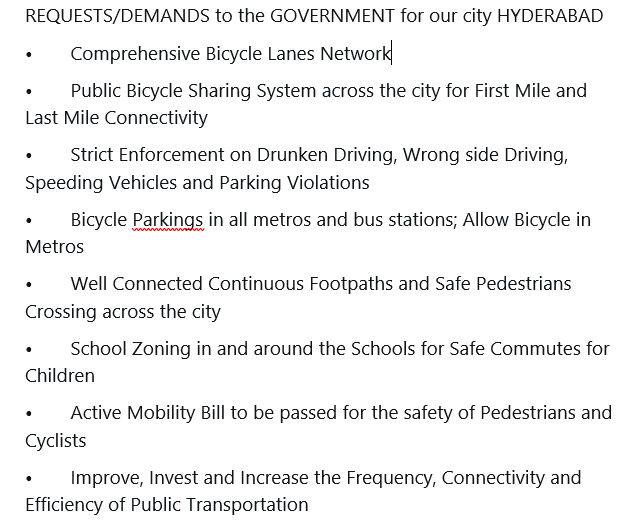 REQUESTS/DEMANDS to the GOVERNMENT for our city HYDERABAD

• Comprehensive Bicycle Lanes Network

• Public Bicycle Sharing System across the city for First Mile and Last Mile Connectivity

• Strict Enforcement on Drunken Driving, Wrong side Driving, Speeding Vehicles and Parking Violations

• Bicycle Parkings in all metros and bus stations; Allow Bicycle in Metros

• Well Connected Continuous Footpaths and Safe Pedestrians Crossing across the city

• School Zoning in and around the Schools for Safe Commutes for Children

• Active Mobility Bill to be passed for the safety of Pedestrians and Cyclists

• Improve, Invest and Increase the Frequency, Connectivity and Efficiency of Public Transportation